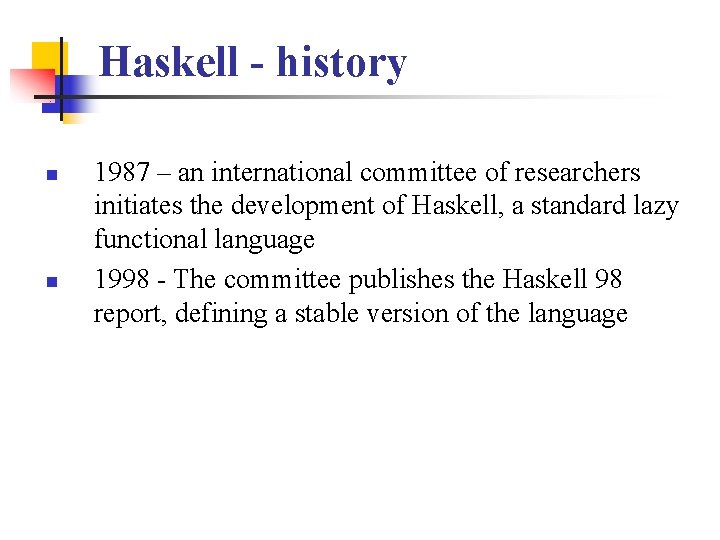 Haskell - history

• 1987 – an international committee of researchers initiates the development of Haskell, a standard lazy functional language
• 1998 - The committee publishes the Haskell 98 report, defining a stable version of the language